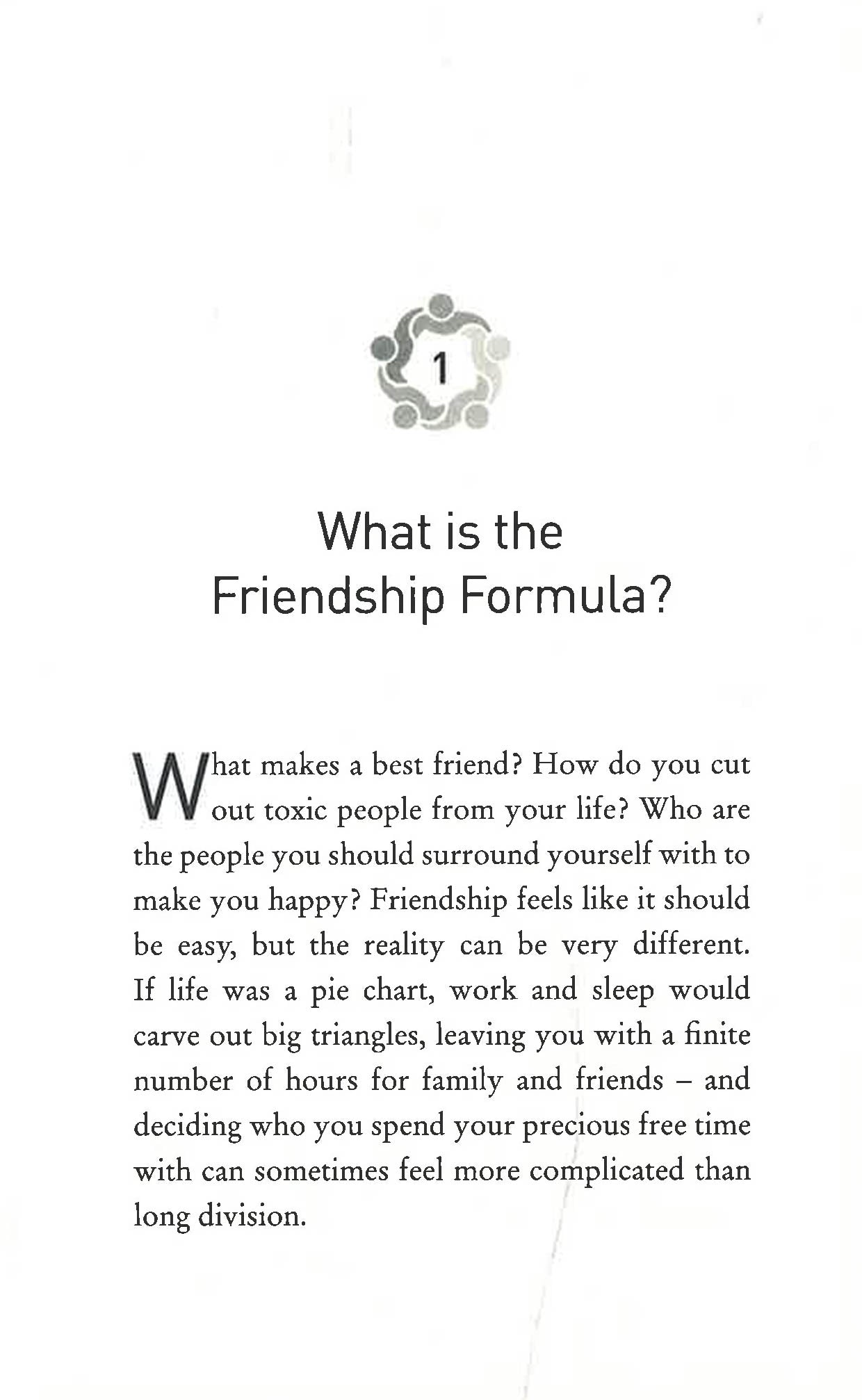 1

What is the
Friendship Formula?

What makes a best friend? How do you cut out toxic people from your life? Who are the people you should surround yourself with to make you happy? Friendship feels like it should be easy, but the reality can be very different. If life was a pie chart, work and sleep would carve out big triangles, leaving you with a finite number of hours for family and friends – and deciding who you spend your precious free time with can sometimes feel more complicated than long division.